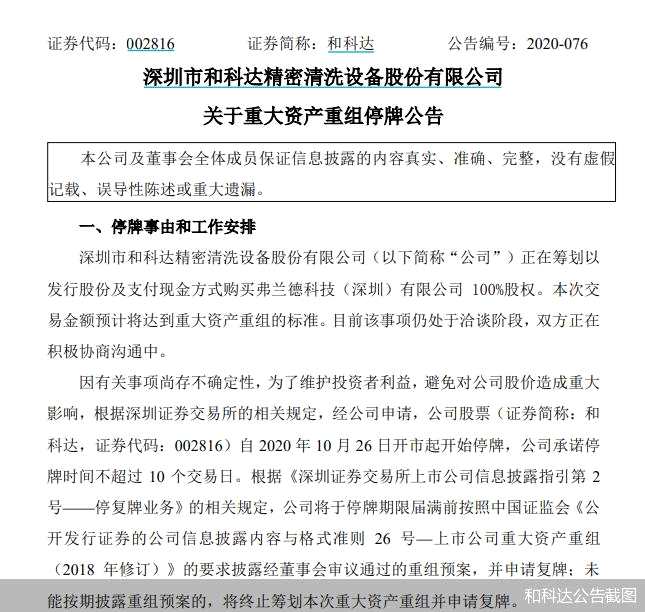 证券代码：002816　　证券简称：和科达　　公告编号：2020-076

深圳市和科达精密清洗设备股份有限公司

关于重大资产重组停牌公告

本公司及董事会全体成员保证信息披露的内容真实、准确、完整，没有虚假记载、误导性陈述或重大遗漏。

一、停牌事由和工作安排

深圳市和科达精密清洗设备股份有限公司（以下简称“公司”）正在筹划以发行股份及支付现金方式购买弗兰德科技（深圳）有限公司 100%股权。本次交易金额预计将达到重大资产重组的标准。目前该事项仍处于洽谈阶段，双方正在积极协商沟通中。

因有关事项尚存不确定性，为了维护投资者利益，避免对公司股价造成重大影响，根据深圳证券交易所的相关规定，经公司申请，公司股票（证券简称：和科达，证券代码：002816）自 2020 年 10 月 26 日开市起开始停牌，公司承诺停牌时间不超过 10 个交易日。根据《深圳证券交易所上市公司信息披露指引第 2 号——停复牌业务》的相关规定，公司将于停牌期限届满前按照中国证监会《公开发行证券的公司信息披露内容与格式准则 26 号—上市公司重大资产重组（2018 年修订）》的要求披露经董事会审议通过的重组预案，并申请复牌；未能按期披露重组预案的，将终止筹划本次重大资产重组并申请复牌。

和科达公告截图